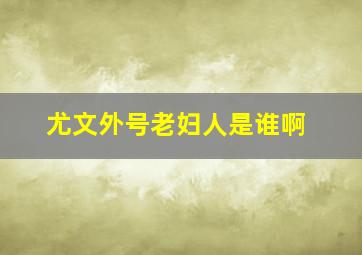 尤文外号老妇人是谁啊